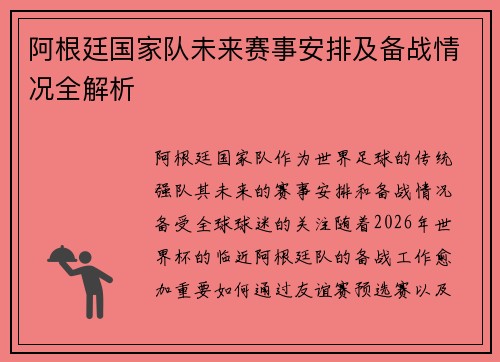 阿根廷国家队未来赛事安排及备战情况全解析

阿根廷国家队作为世界足球的传统强队其未来的赛事安排和备战情况备受全球球迷的关注随着2026年世界杯的临近阿根廷队的备战工作愈加重要如何通过友谊赛预选赛以及